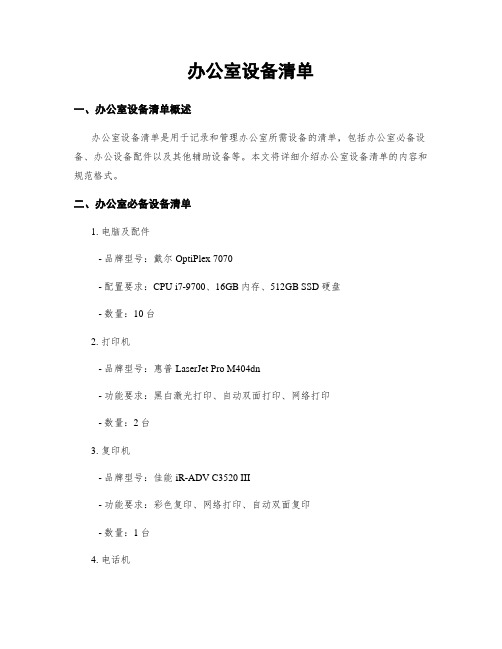 办公室设备清单

一、办公室设备清单概述

办公室设备清单是用于记录和管理办公室所需设备的清单，包括办公室必备设备、办公设备配件以及其他辅助设备等。本文将详细介绍办公室设备清单的内容和规范格式。

二、办公室必备设备清单

1. 电脑及配件

- 品牌型号：戴尔 OptiPlex 7070

- 配置要求：CPU i7-9700、16GB 内存、512GB SSD 硬盘

- 数量：10 台

2. 打印机

- 品牌型号：惠普 LaserJet Pro M404dn

- 功能要求：黑白激光打印、自动双面打印、网络打印

- 数量：2 台

3. 复印机

- 品牌型号：佳能 iR-ADV C3520 III

- 功能要求：彩色复印、网络打印、自动双面复印

- 数量：1 台

4. 电话机